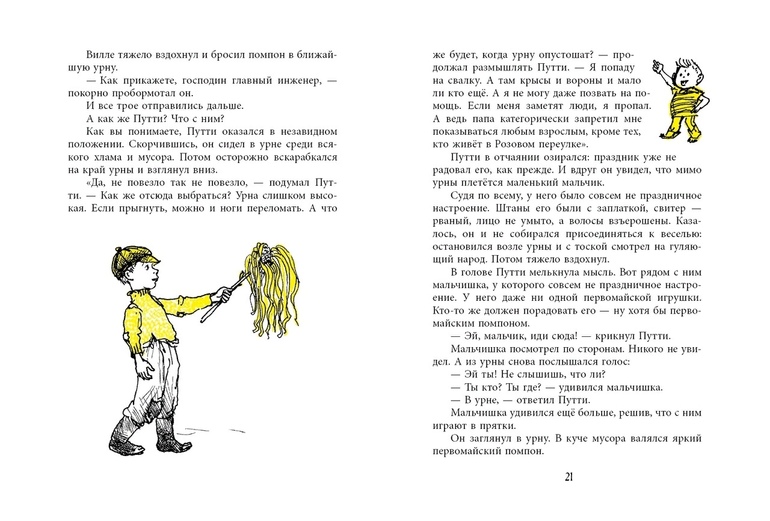 Вилле тяжело вздохнул и бросил помпон в ближайшую урну.

— Как прикажете, господин главный инженер, — покорно пробормотал он.

И все трое отправились дальше.

А как же Путти? Что с ним?

Как вы понимаете, Путти оказался в незавидном положении. Скорчившись, он сидел в урне среди всякого хлама и мусора. Потом осторожно вскарабкался на край урны и взглянул вниз.

«Да, не повезло так не повезло, — подумал Путти. — Как же отсюда выбраться? Урна слишком высокая. Если прыгнуть, можно и ноги переломать. А что же будет, когда урну опустошат? — продолжал размышлять Путти. — Я попаду на свалку. А там крысы и вороны и мало ли кто ещё. А я не могу даже позвать на помощь. Если меня заметят люди, я пропал. А ведь папа категорически запретил мне показываться любым взрослым, кроме тех, кто живёт в Розовом переулке».

Путти в отчаянии озирался: праздник уже не радовал его, как прежде. И вдруг он увидел, что мимо урны плетётся маленький мальчик.

Судя по всему, у него было совсем не праздничное настроение. Штаны его были с заплаткой, свитер — рваный, лицо не умыто, а волосы взъерошены. Казалось, он и не собирался присоединяться к веселью: остановился возле урны и с тоской смотрел на гуляющий народ. Потом тяжело вздохнул.

В голове Путти мелькнула мысль. Вот рядом с ним мальчишка, у которого совсем не праздничное настроение. У него даже ни одной первомайской игрушки. Кто-то же должен порадовать его — ну хотя бы первомайским помпоном.

— Эй, мальчик, иди сюда! — крикнул Путти.

Мальчишка посмотрел по сторонам. Никого не увидел. А из урны снова послышался голос:

— Эй ты! Не слышишь, что ли?

— Ты кто? Ты где? — удивился мальчишка.

— В урне, — ответил Путти.

Мальчишка удивился ещё больше, решив, что с ним играют в прятки.

Он заглянул в урну. В куче мусора валялся яркий первомайский помпон.

21